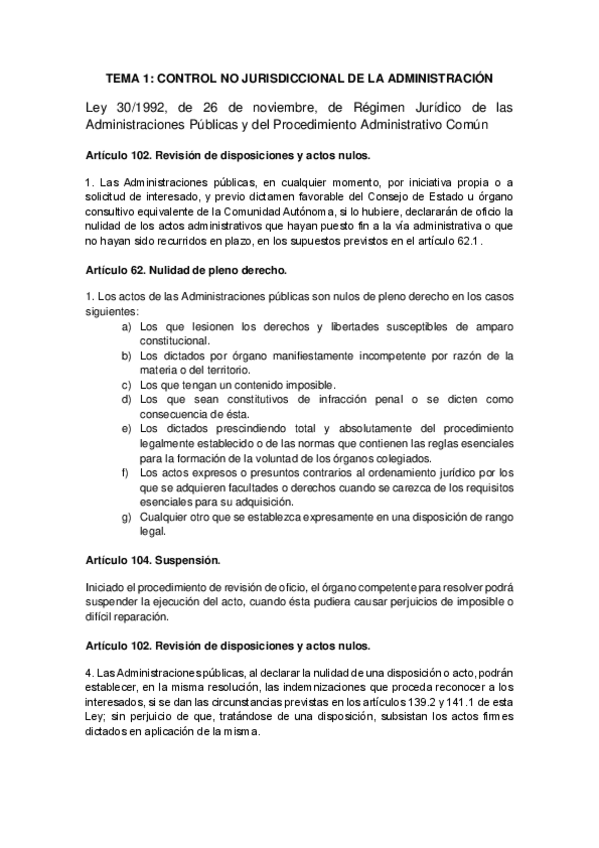 TEMA 1: CONTROL NO JURISDICCIONAL DE LA ADMINISTRACIÓN

Ley 30/1992, de 26 de noviembre, de Régimen Jurídico de las Administraciones Públicas y del Procedimiento Administrativo Común

Artículo 102. Revisión de disposiciones y actos nulos.

1. Las Administraciones públicas, en cualquier momento, por iniciativa propia o a solicitud de interesado, y previo dictamen favorable del Consejo de Estado u órgano consultivo equivalente de la Comunidad Autónoma, si lo hubiere, declararán de oficio la nulidad de los actos administrativos que hayan puesto fin a la vía administrativa o que no hayan sido recurridos en plazo, en los supuestos previstos en el artículo 62.1.

Artículo 62. Nulidad de pleno derecho.

1. Los actos de las Administraciones públicas son nulos de pleno derecho en los casos siguientes:
a) Los que lesionen los derechos y libertades susceptibles de amparo constitucional.
b) Los dictados por órgano manifiestamente incompetente por razón de la materia o del territorio.
c) Los que tengan un contenido imposible.
d) Los que sean constitutivos de infracción penal o se dicten como consecuencia de ésta.
e) Los dictados prescindiendo total y absolutamente del procedimiento legalmente establecido o de las normas que contienen las reglas esenciales para la formación de la voluntad de los órganos colegiados.
f) Los actos expresos o presuntos contrarios al ordenamiento jurídico por los que se adquieren facultades o derechos cuando se carezca de los requisitos esenciales para su adquisición.
g) Cualquier otro que se establezca expresamente en una disposición de rango legal.

Artículo 104. Suspensión.

Iniciado el procedimiento de revisión de oficio, el órgano competente para resolver podrá suspender la ejecución del acto, cuando ésta pudiera causar perjuicios de imposible o difícil reparación.

Artículo 102. Revisión de disposiciones y actos nulos.

4. Las Administraciones públicas, al declarar la nulidad de una disposición o acto, podrán establecer, en la misma resolución, las indemnizaciones que proceda reconocer a los interesados, si se dan las circunstancias previstas en los artículos 139.2 y 141.1 de esta Ley; sin perjuicio de que, tratándose de una disposición, subsistan los actos firmes dictados en aplicación de la misma.